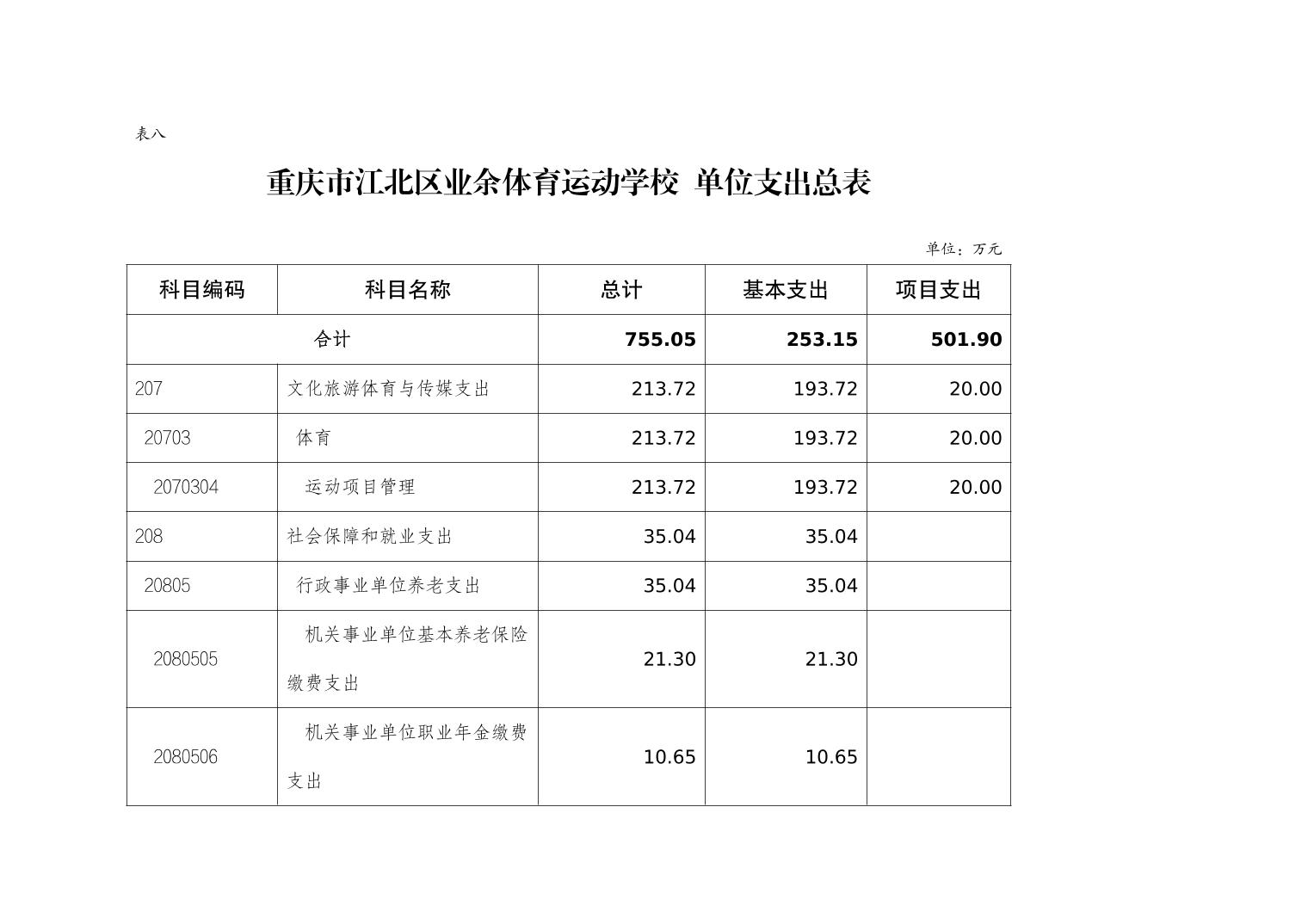 表八

重庆市江北区业余体育运动学校 单位支出总表

单位：万元

| 科目编码 | 科目名称 | 总计 | 基本支出 | 项目支出 |
|---|---|---|---|---|
| 合计 | | 755.05 | 253.15 | 501.90 |
| 207 | 文化旅游体育与传媒支出 | 213.72 | 193.72 | 20.00 |
| 20703 | 体育 | 213.72 | 193.72 | 20.00 |
| 2070304 | 运动项目管理 | 213.72 | 193.72 | 20.00 |
| 208 | 社会保障和就业支出 | 35.04 | 35.04 | |
| 20805 | 行政事业单位养老支出 | 35.04 | 35.04 | |
| 2080505 | 机关事业单位基本养老保险缴费支出 | 21.30 | 21.30 | |
| 2080506 | 机关事业单位职业年金缴费支出 | 10.65 | 10.65 | |